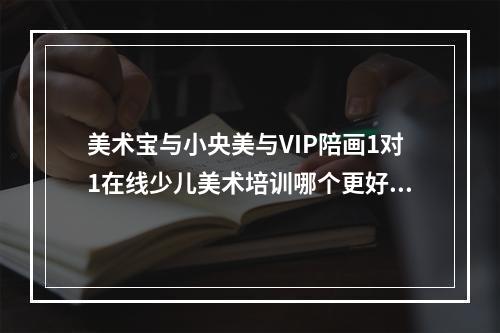 美术宝与小央美与VIP陪画1对1在线少儿美术培训哪个更好...